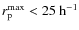 $r_{\mathrm{P}}^{\max} < 25\ \mathrm{h}^{-1}$